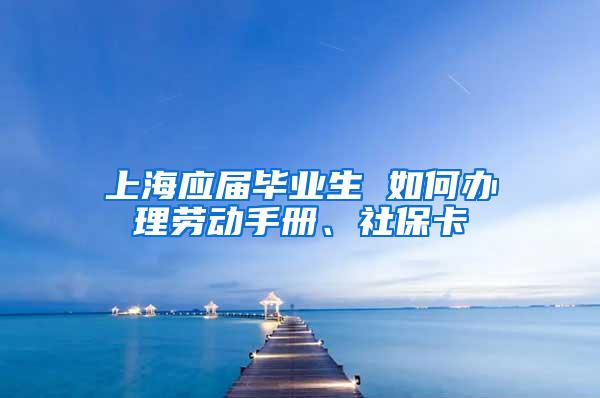 上海应届毕业生 如何办理劳动手册、社保卡